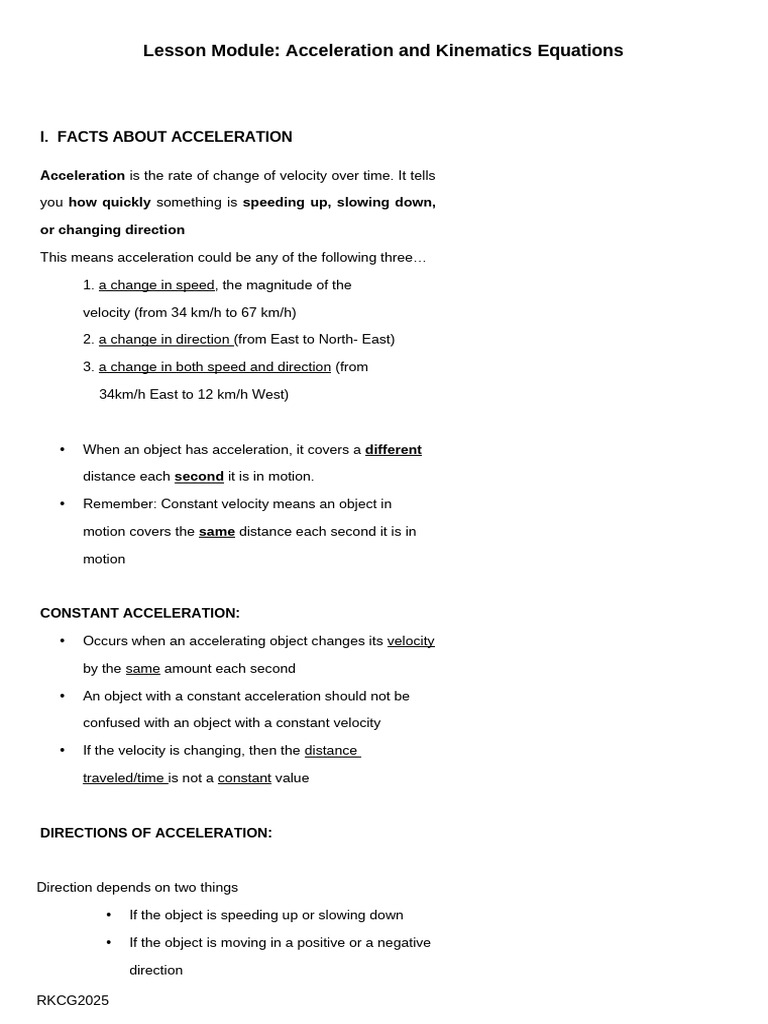 Lesson Module: Acceleration and Kinematics Equations

I. FACTS ABOUT ACCELERATION

Acceleration is the rate of change of velocity over time. It tells you how quickly something is speeding up, slowing down, or changing direction

This means acceleration could be any of the following three…

1. a change in speed, the magnitude of the velocity (from 34 km/h to 67 km/h)

2. a change in direction (from East to North- East)

3. a change in both speed and direction (from 34km/h East to 12 km/h West)

• When an object has acceleration, it covers a different distance each second it is in motion.

• Remember: Constant velocity means an object in motion covers the same distance each second it is in motion

CONSTANT ACCELERATION:

• Occurs when an accelerating object changes its velocity by the same amount each second

• An object with a constant acceleration should not be confused with an object with a constant velocity

• If the velocity is changing, then the distance traveled/time is not a constant value

DIRECTIONS OF ACCELERATION:

Direction depends on two things

• If the object is speeding up or slowing down

• If the object is moving in a positive or a negative direction

RKCG2025